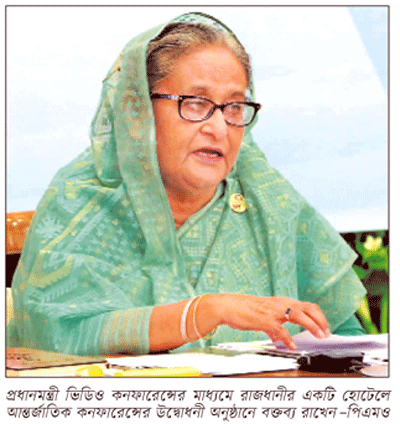 প্রধানমন্ত্রী ভিডিও কনফারেন্সের মাধ্যমে রাজধানীর একটি হোটেলে আন্তর্জাতিক কনফারেন্সের উদ্বোধনী অনুষ্ঠানে বক্তব্য রাখেন –পিএমও